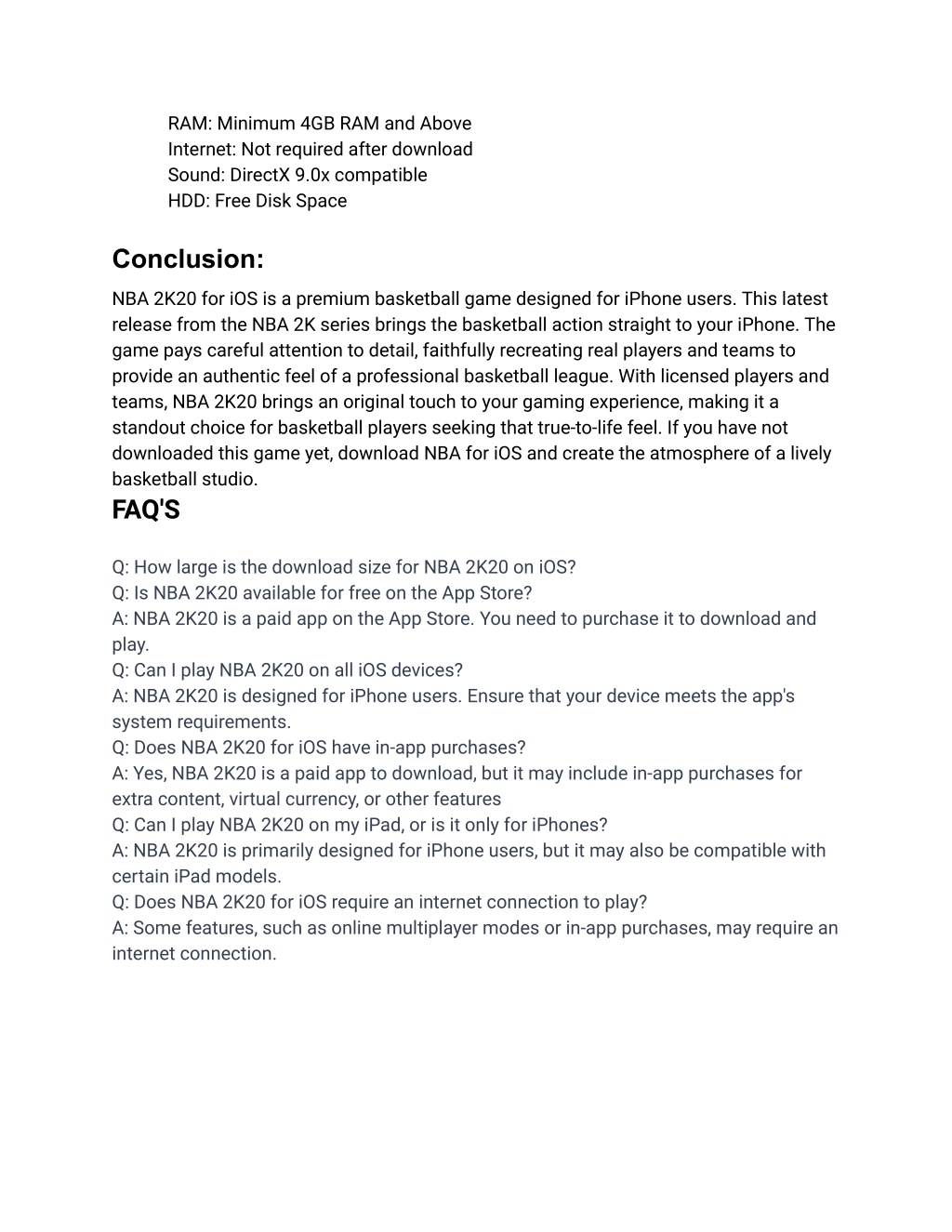 RAM: Minimum 4GB RAM and Above
Internet: Not required after download
Sound: DirectX 9.0x compatible
HDD: Free Disk Space

Conclusion:

NBA 2K20 for iOS is a premium basketball game designed for iPhone users. This latest release from the NBA 2K series brings the basketball action straight to your iPhone. The game pays careful attention to detail, faithfully recreating real players and teams to provide an authentic feel of a professional basketball league. With licensed players and teams, NBA 2K20 brings an original touch to your gaming experience, making it a standout choice for basketball players seeking that true-to-life feel. If you have not downloaded this game yet, download NBA for iOS and create the atmosphere of a lively basketball studio.

FAQ'S

Q: How large is the download size for NBA 2K20 on iOS?
Q: Is NBA 2K20 available for free on the App Store?
A: NBA 2K20 is a paid app on the App Store. You need to purchase it to download and play.
Q: Can I play NBA 2K20 on all iOS devices?
A: NBA 2K20 is designed for iPhone users. Ensure that your device meets the app's system requirements.
Q: Does NBA 2K20 for iOS have in-app purchases?
A: Yes, NBA 2K20 is a paid app to download, but it may include in-app purchases for extra content, virtual currency, or other features
Q: Can I play NBA 2K20 on my iPad, or is it only for iPhones?
A: NBA 2K20 is primarily designed for iPhone users, but it may also be compatible with certain iPad models.
Q: Does NBA 2K20 for iOS require an internet connection to play?
A: Some features, such as online multiplayer modes or in-app purchases, may require an internet connection.